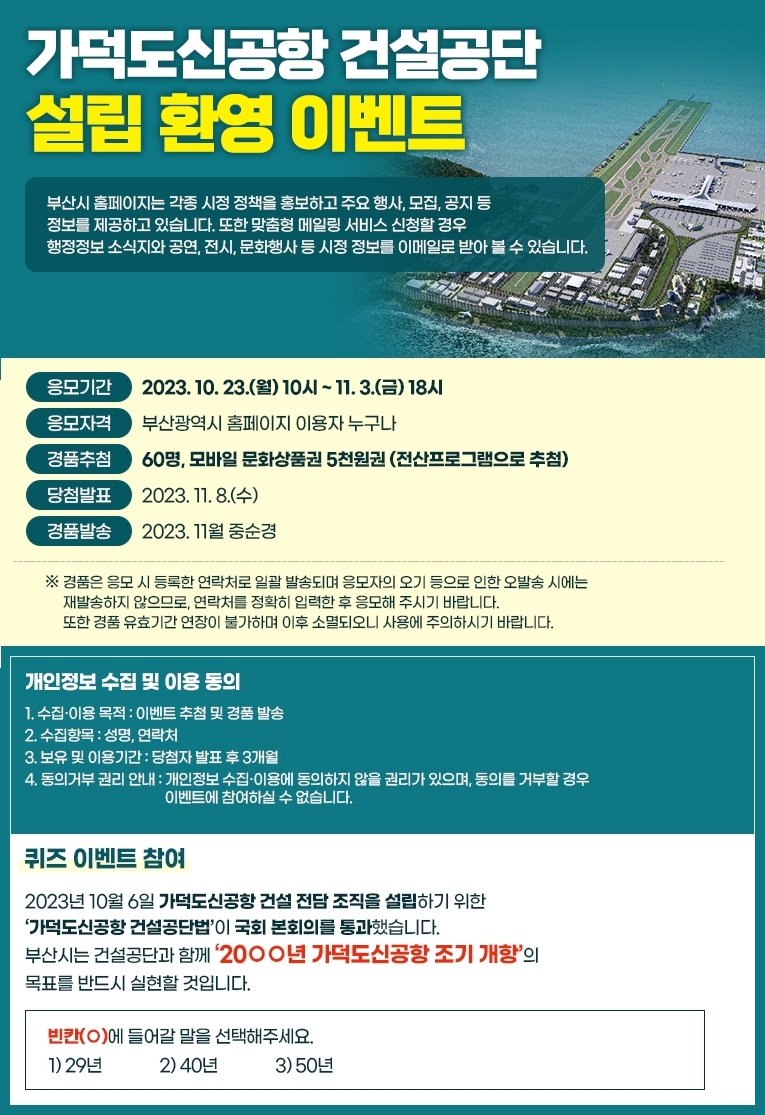 가덕도신공항 건설공단
설립 환영 이벤트

부산시 홈페이지는 각종 시정 정책을 홍보하고 주요 행사, 모집, 공지 등 정보를 제공하고 있습니다. 또한 맞춤형 메일링 서비스 신청할 경우 행정정보 소식지와 공연, 전시, 문화행사 등 시정 정보를 이메일로 받아 볼 수 있습니다.

응모기간 2023. 10. 23.(월) 10시 ~ 11. 3.(금) 18시
응모자격 부산광역시 홈페이지 이용자 누구나
경품추첨 60명, 모바일 문화상품권 5천원권 (전산프로그램으로 추첨)
당첨발표 2023. 11. 8.(수)
경품발송 2023. 11월 중순경

※ 경품은 응모 시 등록한 연락처로 일괄 발송되며 응모자의 오기 등으로 인한 오발송 시에는 재발송하지 않으므로, 연락처를 정확히 입력한 후 응모해 주시기 바랍니다. 또한 경품 유효기간 연장이 불가하며 이후 소멸되오니 사용에 주의하시기 바랍니다.

개인정보 수집 및 이용 동의
1. 수집·이용 목적 : 이벤트 추첨 및 경품 발송
2. 수집항목 : 성명, 연락처
3. 보유 및 이용기간 : 당첨자 발표 후 3개월
4. 동의거부 권리 안내 : 개인정보 수집·이용에 동의하지 않을 권리가 있으며, 동의를 거부할 경우 이벤트에 참여하실 수 없습니다.

퀴즈 이벤트 참여

2023년 10월 6일 가덕도신공항 건설 전담 조직을 설립하기 위한 '가덕도신공항 건설공단법'이 국회 본회의를 통과했습니다.
부산시는 건설공단과 함께 '20○○년 가덕도신공항 조기 개항'의 목표를 반드시 실현할 것입니다.

빈칸(○)에 들어갈 말을 선택해주세요.
1) 29년 2) 40년 3) 50년